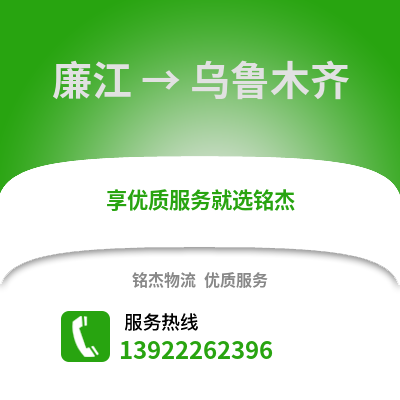 廉江 → 乌鲁木齐

享优质服务就选铭杰

铭杰物流 优质服务

服务热线
13922262396